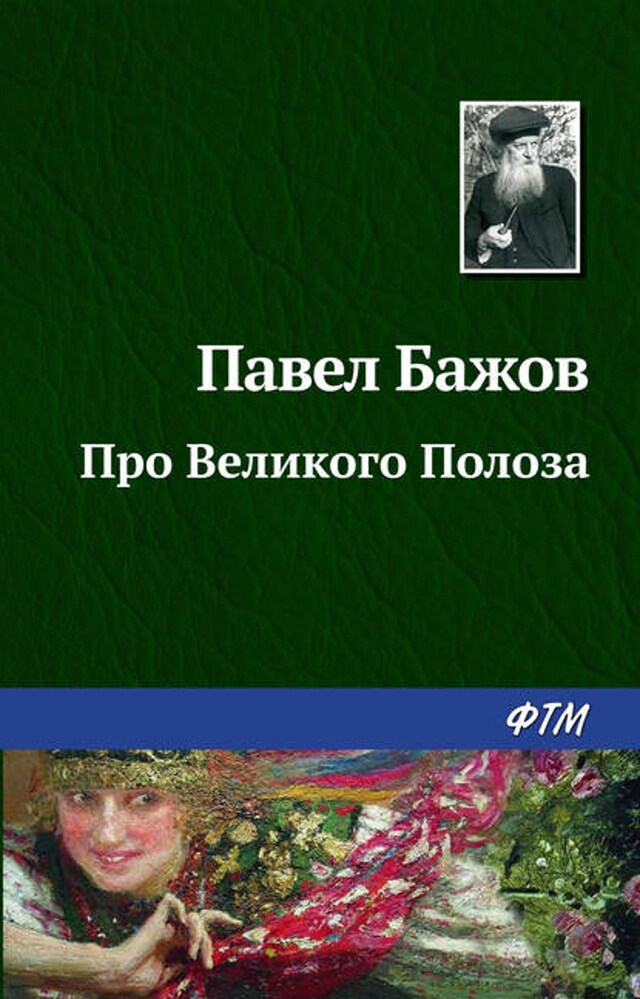 Павел Бажов

Про Великого Полоза

ФТМ